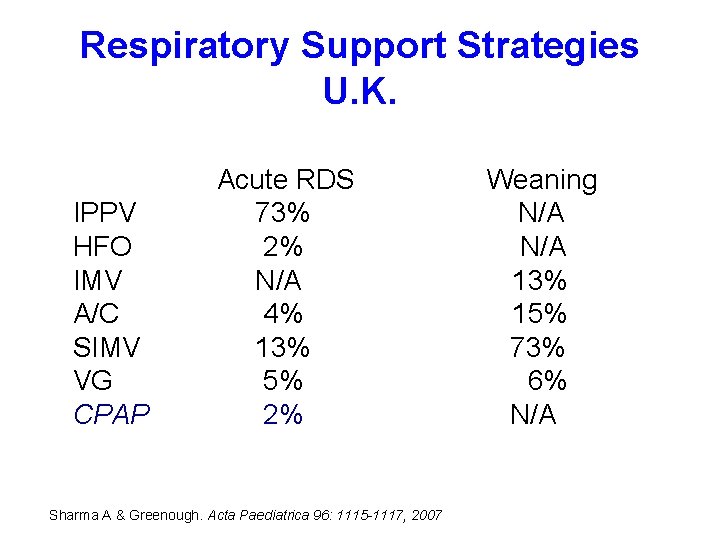 Respiratory Support Strategies
U.K.

|  | Acute RDS | Weaning |
|---|---|---|
| IPPV | 73% | N/A |
| HFO | 2% | N/A |
| IMV | N/A | 13% |
| A/C | 4% | 15% |
| SIMV | 13% | 73% |
| VG | 5% | 6% |
| CPAP | 2% | N/A |

Sharma A & Greenough. Acta Paediatrica 96: 1115-1117, 2007